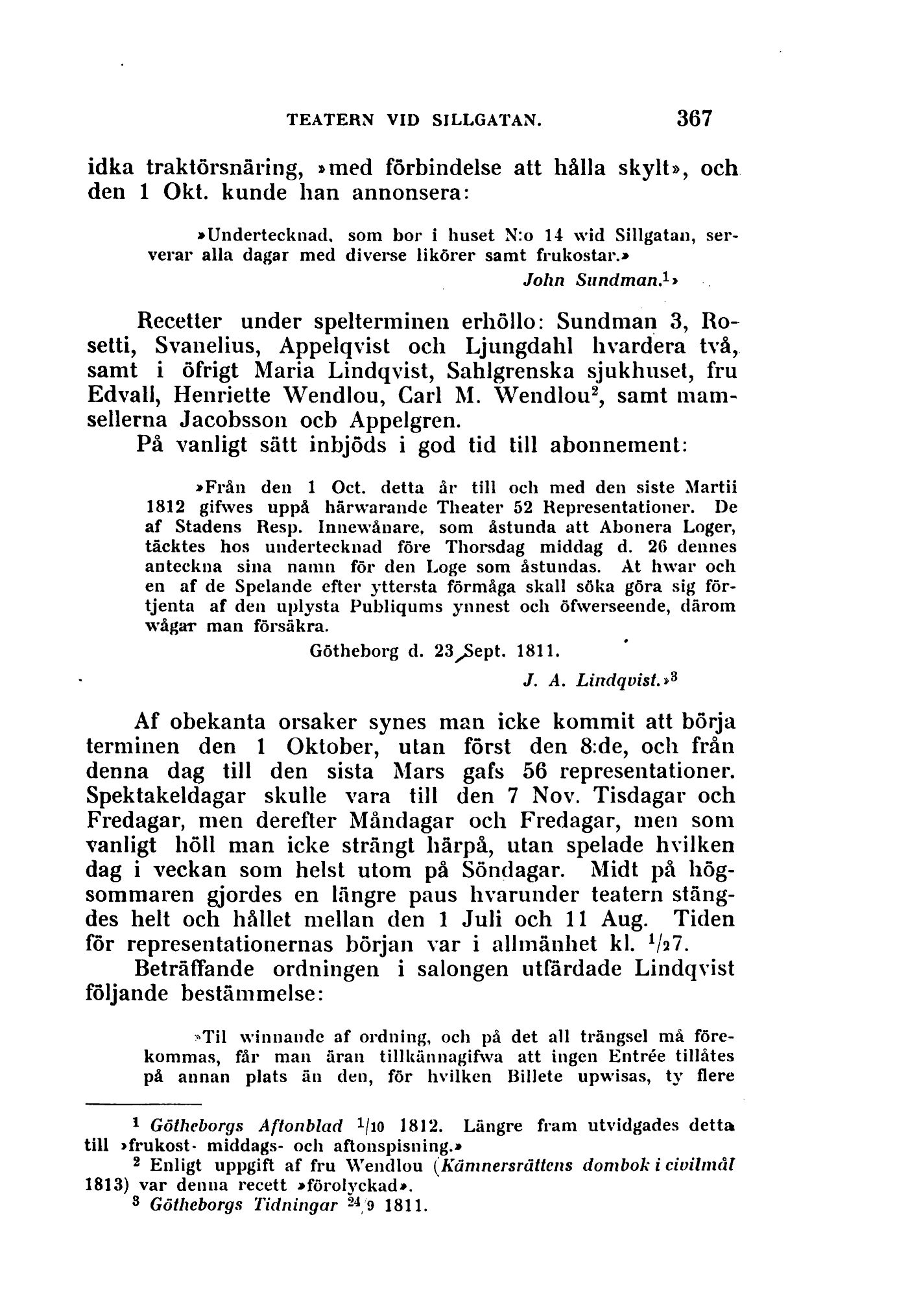 TEATERN VID SILLGATAN. 367

idka traktörsnäring, »med förbindelse att hålla skylt», och den 1 Okt. kunde han annonsera:

»Undertecknad, som bor i huset N:o 14 wid Sillgatan, serverar alla dagar med diverse likörer samt frukostar.»

John Sundman.$^1$»

Recetter under spelterminen erhöllo: Sundman 3, Rosetti, Svanelius, Appelqvist och Ljungdahl hvardera två, samt i öfrigt Maria Lindqvist, Sahlgrenska sjukhuset, fru Edvall, Henriette Wendlou, Carl M. Wendlou$^2$, samt mamsellerna Jacobsson ocb Appelgren.

På vanligt sätt inbjöds i god tid till abonnement:

»Från den 1 Oct. detta år till och med den siste Martii 1812 gifwes uppå härwarande Theater 52 Representationer. De af Stadens Resp. Innewånare, som åstunda att Abonera Loger, täcktes hos undertecknad före Thorsdag middag d. 26 dennes anteckna sina namn för den Loge som åstundas. At hwar och en af de Spelande efter yttersta förmåga skall söka göra sig förtjenta af den uplysta Publiqums ynnest och öfwerseende, därom wågar man försäkra.

Götheborg d. 23 Sept. 1811.

J. A. Lindqvist.»$^3$

Af obekanta orsaker synes man icke kommit att börja terminen den 1 Oktober, utan först den 8:de, och från denna dag till den sista Mars gafs 56 representationer. Spektakeldagar skulle vara till den 7 Nov. Tisdagar och Fredagar, men derefter Måndagar och Fredagar, men som vanligt höll man icke strängt härpå, utan spelade hvilken dag i veckan som helst utom på Söndagar. Midt på högsommaren gjordes en längre paus hvarunder teatern stängdes helt och hållet mellan den 1 Juli och 11 Aug. Tiden för representationernas början var i allmänhet kl. $^1/_2$7.

Beträffande ordningen i salongen utfärdade Lindqvist följande bestämmelse:

»Til winnande af ordning, och på det all trängsel må förekommas, får man äran tillkännagifwa att ingen Entrée tillåtes på annan plats än den, för hvilken Billete upwisas, ty flere

$^1$ Götheborgs Aftonblad $^1/_{10}$ 1812. Längre fram utvidgades detta till »frukost- middags- och aftonspisning.»

$^2$ Enligt uppgift af fru Wendlou (Kämnersrättens dombok i civilmål 1813) var denna recett »förolyckad».

$^3$ Götheborgs Tidningar $^{24}/_9$ 1811.